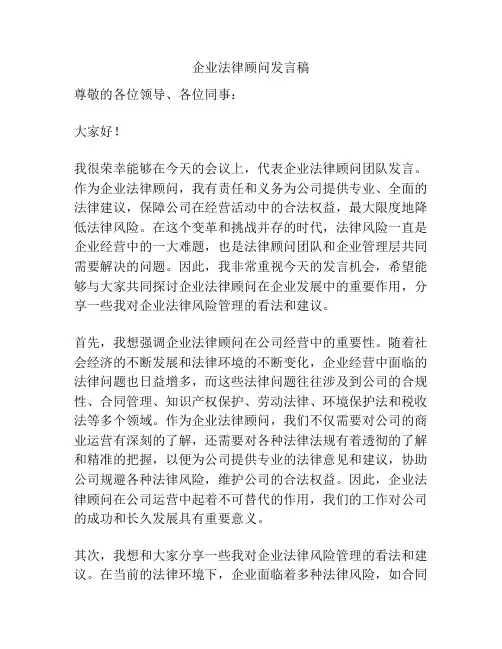 企业法律顾问发言稿

尊敬的各位领导、各位同事：

大家好！

我很荣幸能够在今天的会议上，代表企业法律顾问团队发言。作为企业法律顾问，我有责任和义务为公司提供专业、全面的法律建议，保障公司在经营活动中的合法权益，最大限度地降低法律风险。在这个变革和挑战并存的时代，法律风险一直是企业经营中的一大难题，也是法律顾问团队和企业管理层共同需要解决的问题。因此，我非常重视今天的发言机会，希望能够与大家共同探讨企业法律顾问在企业发展中的重要作用，分享一些我对企业法律风险管理的看法和建议。

首先，我想强调企业法律顾问在公司经营中的重要性。随着社会经济的不断发展和法律环境的不断变化，企业经营中面临的法律问题也日益增多，而这些法律问题往往涉及到公司的合规性、合同管理、知识产权保护、劳动法律、环境保护法和税收法等多个领域。作为企业法律顾问，我们不仅需要对公司的商业运营有深刻的了解，还需要对各种法律法规有着透彻的了解和精准的把握，以便为公司提供专业的法律意见和建议，协助公司规避各种法律风险，维护公司的合法权益。因此，企业法律顾问在公司运营中起着不可替代的作用，我们的工作对公司的成功和长久发展具有重要意义。

其次，我想和大家分享一些我对企业法律风险管理的看法和建议。在当前的法律环境下，企业面临着多种法律风险，如合同